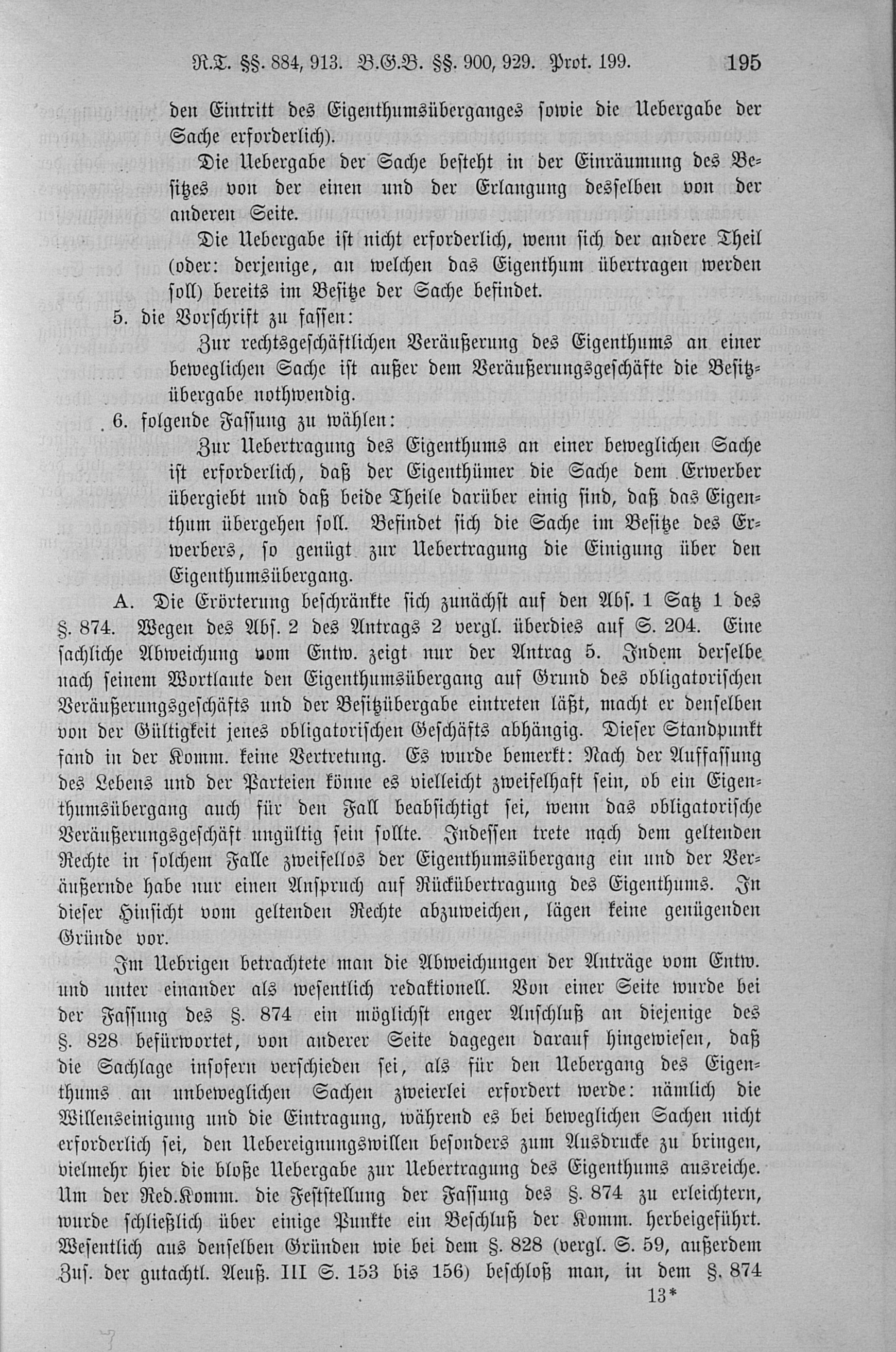 R.T. §§. 884, 913. B.G.B. §§. 900, 929. Prot. 199. 195

den Eintritt des Eigenthumsüberganges sowie die Uebergabe der Sache erforderlich).

Die Uebergabe der Sache besteht in der Einräumung des Besitzes von der einen und der Erlangung desselben von der anderen Seite.

Die Uebergabe ist nicht erforderlich, wenn sich der andere Theil (oder: derjenige, an welchen das Eigenthum übertragen werden soll) bereits im Besitze der Sache befindet.

5. die Vorschrift zu fassen:

Zur rechtsgeschäftlichen Veräußerung des Eigenthums an einer beweglichen Sache ist außer dem Veräußerungsgeschäfte die Besitzübergabe nothwendig.

6. folgende Fassung zu wählen:

Zur Uebertragung des Eigenthums an einer beweglichen Sache ist erforderlich, daß der Eigenthümer die Sache dem Erwerber übergiebt und daß beide Theile darüber einig sind, daß das Eigenthum übergehen soll. Befindet sich die Sache im Besitze des Erwerbers, so genügt zur Uebertragung die Einigung über den Eigenthumsübergang.

A. Die Erörterung beschränkte sich zunächst auf den Abs. 1 Satz 1 des §. 874. Wegen des Abs. 2 des Antrags 2 vergl. überdies auf S. 204. Eine sachliche Abweichung vom Entw. zeigt nur der Antrag 5. Indem derselbe nach seinem Wortlaute den Eigenthumsübergang auf Grund des obligatorischen Veräußerungsgeschäfts und der Besitzübergabe eintreten läßt, macht er denselben von der Gültigkeit jenes obligatorischen Geschäfts abhängig. Dieser Standpunkt fand in der Komm. keine Vertretung. Es wurde bemerkt: Nach der Auffassung des Lebens und der Parteien könne es vielleicht zweifelhaft sein, ob ein Eigenthumsübergang auch für den Fall beabsichtigt sei, wenn das obligatorische Veräußerungsgeschäft ungültig sein sollte. Indessen trete nach dem geltenden Rechte in solchem Falle zweifellos der Eigenthumsübergang ein und der Veräußernde habe nur einen Anspruch auf Rückübertragung des Eigenthums. In dieser Hinsicht vom geltenden Rechte abzuweichen, lägen keine genügenden Gründe vor.

Im Uebrigen betrachtete man die Abweichungen der Anträge vom Entw. und unter einander als wesentlich redaktionell. Von einer Seite wurde bei der Fassung des §. 874 ein möglichst enger Anschluß an diejenige des §. 828 befürwortet, von anderer Seite dagegen darauf hingewiesen, daß die Sachlage insofern verschieden sei, als für den Uebergang des Eigenthums an unbeweglichen Sachen zweierlei erfordert werde: nämlich die Willenseinigung und die Eintragung, während es bei beweglichen Sachen nicht erforderlich sei, den Uebereignungswillen besonders zum Ausdrucke zu bringen, vielmehr hier die bloße Uebergabe zur Uebertragung des Eigenthums ausreiche. Um der Red.Komm. die Feststellung der Fassung des §. 874 zu erleichtern, wurde schließlich über einige Punkte ein Beschluß der Komm. herbeigeführt. Wesentlich aus denselben Gründen wie bei dem §. 828 (vergl. S. 59, außerdem Zus. der gutachtl. Aeuß. III S. 153 bis 156) beschloß man, in dem §. 874

13*